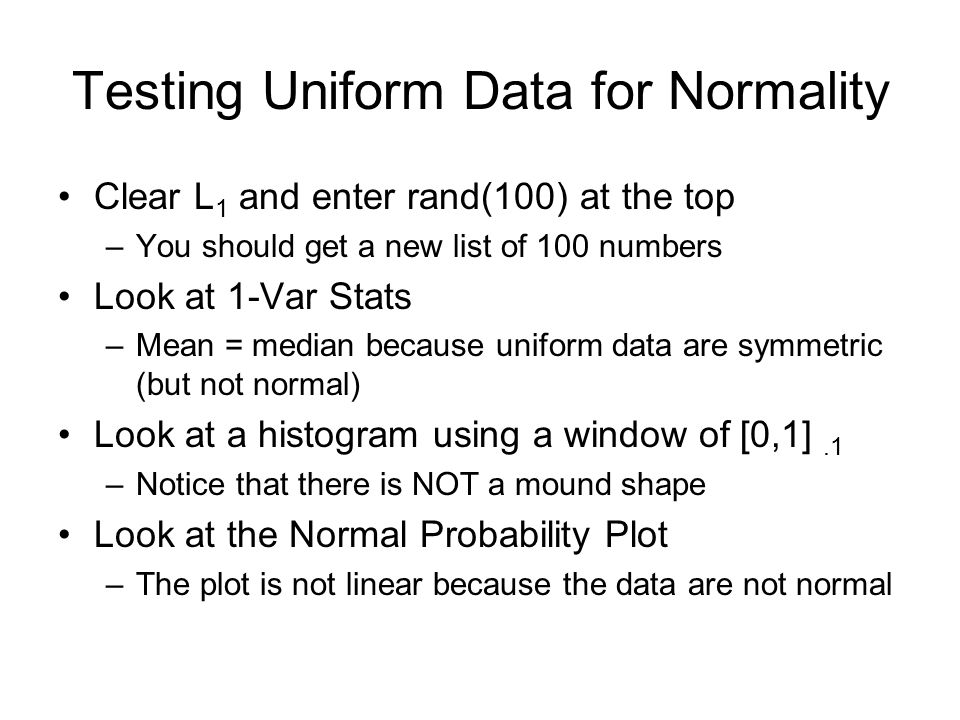 Testing Uniform Data for Normality

• Clear $L_1$ and enter rand(100) at the top
  – You should get a new list of 100 numbers
• Look at 1-Var Stats
  – Mean = median because uniform data are symmetric (but not normal)
• Look at a histogram using a window of $[0,1]_{.1}$
  – Notice that there is NOT a mound shape
• Look at the Normal Probability Plot
  – The plot is not linear because the data are not normal